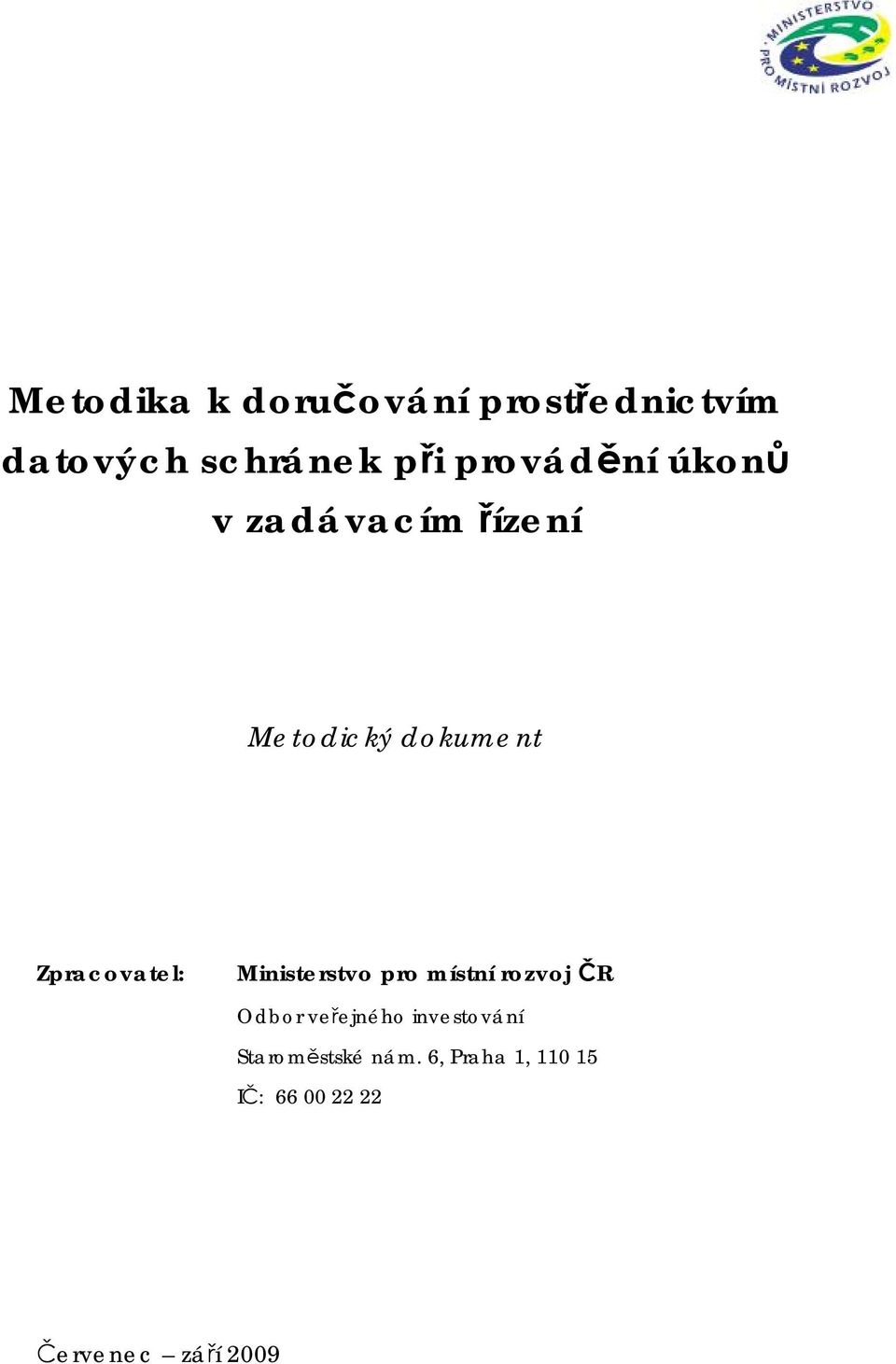 MINISTERSTVO PRO MÍSTNÍ ROZVOJ

Metodika k doručování prostřednictvím datových schránek při provádění úkonů v zadávacím řízení

Metodický dokument

Zpracovatel: Ministerstvo pro místní rozvoj ČR
Odbor veřejného investování
Staroměstské nám. 6, Praha 1, 110 15
IČ: 66 00 22 22

Červenec – září 2009